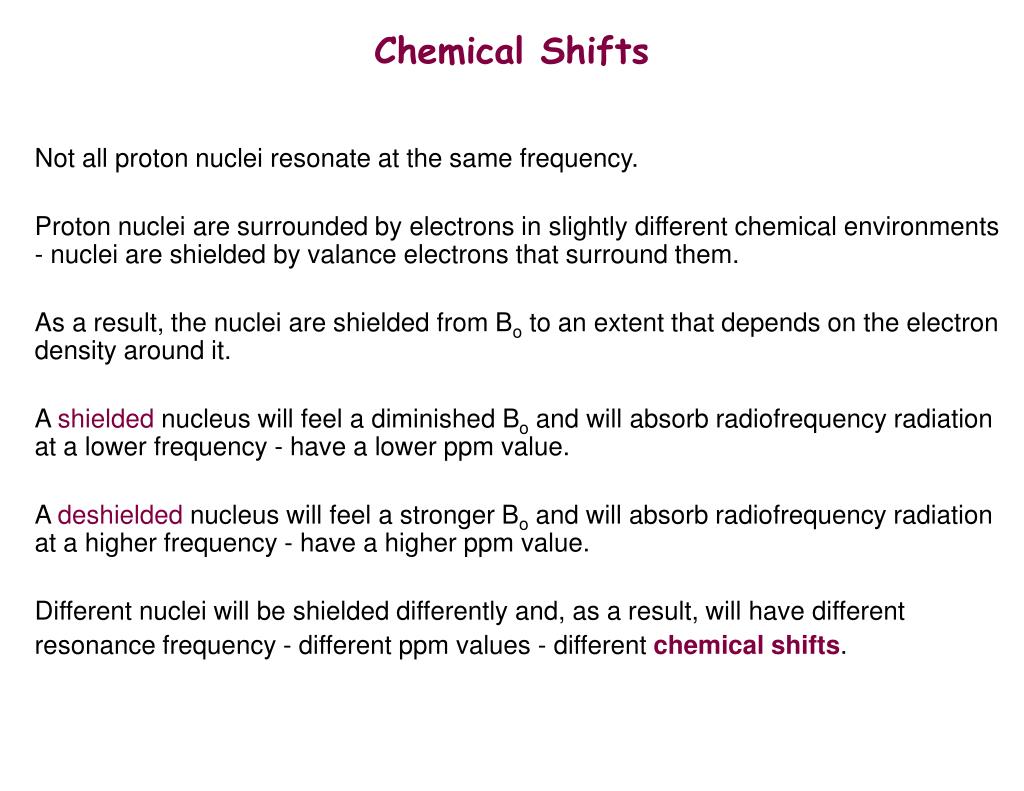 Chemical Shifts

Not all proton nuclei resonate at the same frequency.

Proton nuclei are surrounded by electrons in slightly different chemical environments - nuclei are shielded by valance electrons that surround them.

As a result, the nuclei are shielded from $B_o$ to an extent that depends on the electron density around it.

A shielded nucleus will feel a diminished $B_o$ and will absorb radiofrequency radiation at a lower frequency - have a lower ppm value.

A deshielded nucleus will feel a stronger $B_o$ and will absorb radiofrequency radiation at a higher frequency - have a higher ppm value.

Different nuclei will be shielded differently and, as a result, will have different resonance frequency - different ppm values - different chemical shifts.